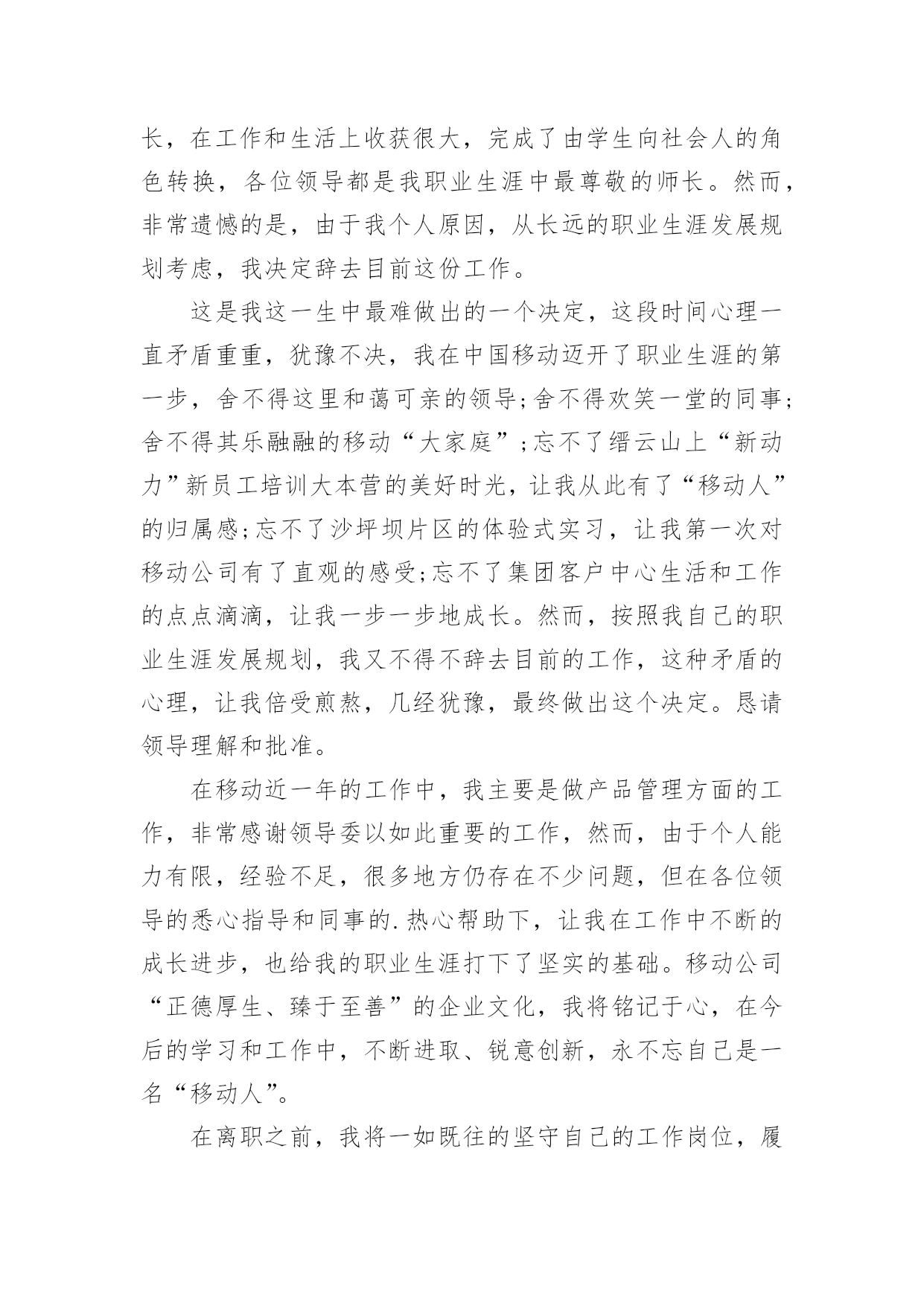 长，在工作和生活上收获很大，完成了由学生向社会人的角色转换，各位领导都是我职业生涯中最尊敬的师长。然而，非常遗憾的是，由于我个人原因，从长远的职业生涯发展规划考虑，我决定辞去目前这份工作。

这是我这一生中最难做出的一个决定，这段时间心理一直矛盾重重，犹豫不决，我在中国移动迈开了职业生涯的第一步，舍不得这里和蔼可亲的领导;舍不得欢笑一堂的同事;舍不得其乐融融的移动“大家庭”;忘不了缙云山上“新动力”新员工培训大本营的美好时光，让我从此有了“移动人”的归属感;忘不了沙坪坝片区的体验式实习，让我第一次对移动公司有了直观的感受;忘不了集团客户中心生活和工作的点点滴滴，让我一步一步地成长。然而，按照我自己的职业生涯发展规划，我又不得不辞去目前的工作，这种矛盾的心理，让我倍受煎熬，几经犹豫，最终做出这个决定。恳请领导理解和批准。

在移动近一年的工作中，我主要是做产品管理方面的工作，非常感谢领导委以如此重要的工作，然而，由于个人能力有限，经验不足，很多地方仍存在不少问题，但在各位领导的悉心指导和同事的.热心帮助下，让我在工作中不断的成长进步，也给我的职业生涯打下了坚实的基础。移动公司“正德厚生、臻于至善”的企业文化，我将铭记于心，在今后的学习和工作中，不断进取、锐意创新，永不忘自己是一名“移动人”。

在离职之前，我将一如既往的坚守自己的工作岗位，履